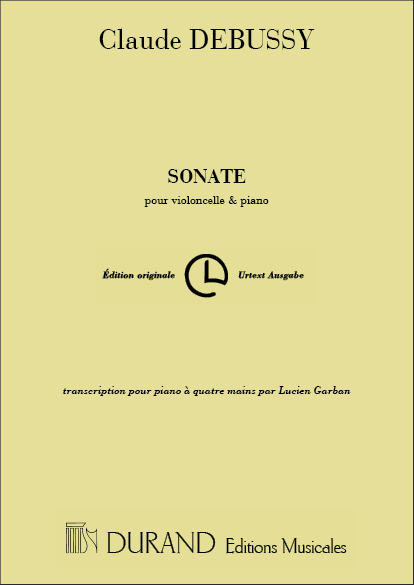 Claude DEBUSSY

SONATE

pour violoncelle & piano

Édition originale Urtext Ausgabe

transcription pour piano à quatre mains par Lucien Garban

DURAND Editions Musicales